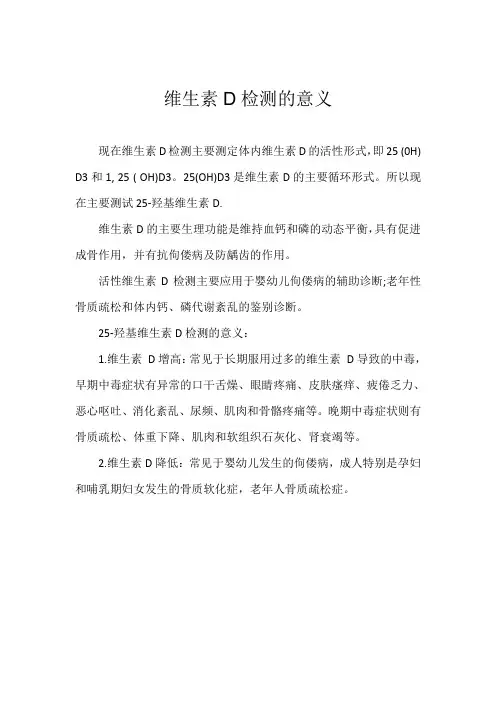 维生素 D 检测的意义

现在维生素 D 检测主要测定体内维生素 D 的活性形式，即 25 (0H) D3 和 1, 25 ( OH)D3。25(OH)D3 是维生素 D 的主要循环形式。所以现在主要测试 25-羟基维生素 D.

维生素 D 的主要生理功能是维持血钙和磷的动态平衡，具有促进成骨作用，并有抗佝偻病及防龋齿的作用。

活性维生素 D 检测主要应用于婴幼儿佝偻病的辅助诊断;老年性骨质疏松和体内钙、磷代谢紊乱的鉴别诊断。

25-羟基维生素 D 检测的意义：

1.维生素 D 增高：常见于长期服用过多的维生素 D 导致的中毒，早期中毒症状有异常的口干舌燥、眼睛疼痛、皮肤瘙痒、疲倦乏力、恶心呕吐、消化紊乱、尿频、肌肉和骨骼疼痛等。晚期中毒症状则有骨质疏松、体重下降、肌肉和软组织石灰化、肾衰竭等。

2.维生素 D 降低：常见于婴幼儿发生的佝偻病，成人特别是孕妇和哺乳期妇女发生的骨质软化症，老年人骨质疏松症。